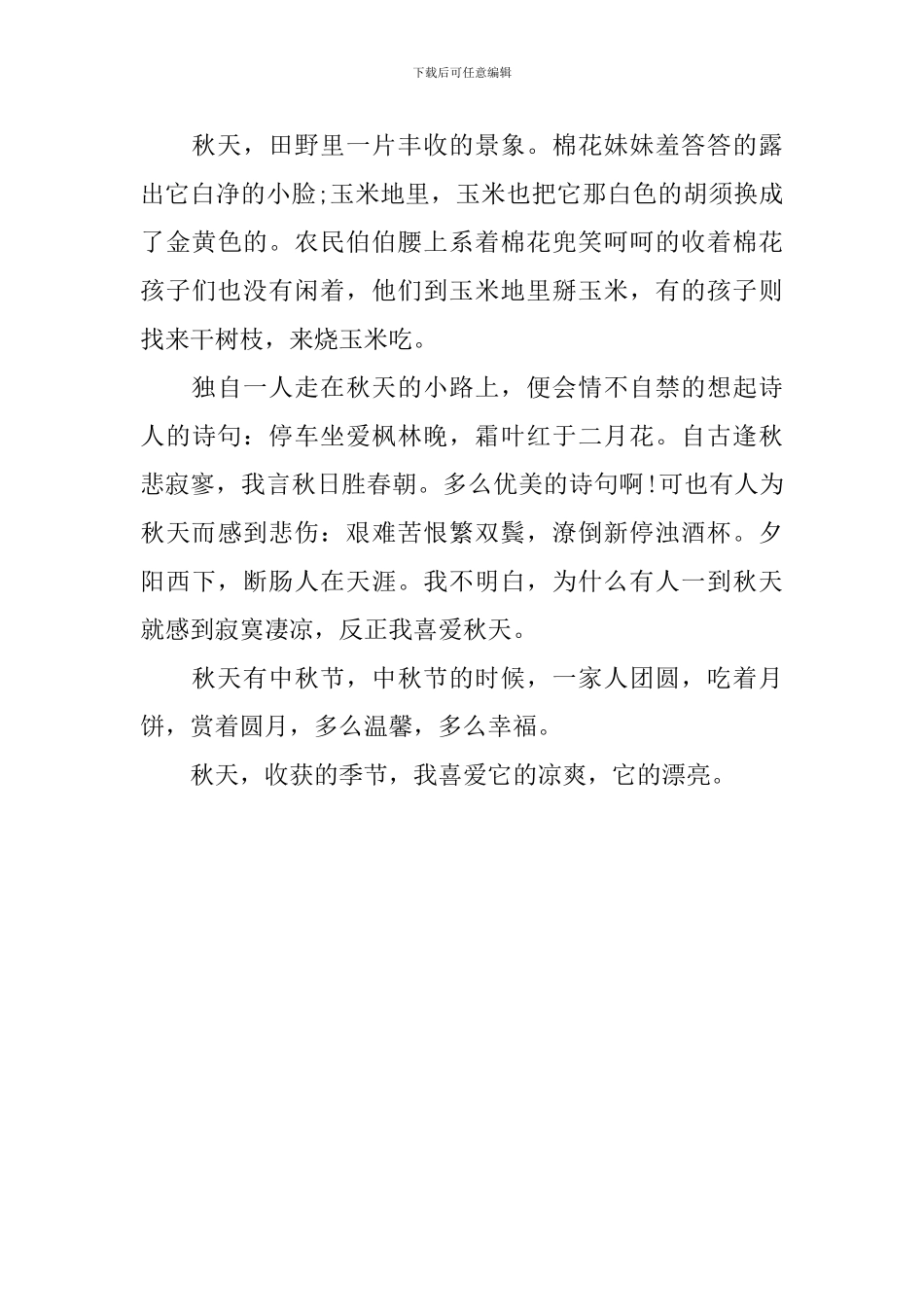 下载后可任意编辑

秋天，田野里一片丰收的景象。棉花妹妹羞答答的露出它白净的小脸;玉米地里，玉米也把它那白色的胡须换成了金黄色的。农民伯伯腰上系着棉花兜笑呵呵的收着棉花孩子们也没有闲着，他们到玉米地里掰玉米，有的孩子则找来干树枝，来烧玉米吃。

独自一人走在秋天的小路上，便会情不自禁的想起诗人的诗句：停车坐爱枫林晚，霜叶红于二月花。自古逢秋悲寂寥，我言秋日胜春朝。多么优美的诗句啊!可也有人为秋天而感到悲伤：艰难苦恨繁双鬓，潦倒新停浊酒杯。夕阳西下，断肠人在天涯。我不明白，为什么有人一到秋天就感到寂寞凄凉，反正我喜爱秋天。

秋天有中秋节，中秋节的时候，一家人团圆，吃着月饼，赏着圆月，多么温馨，多么幸福。

秋天，收获的季节，我喜爱它的凉爽，它的漂亮。